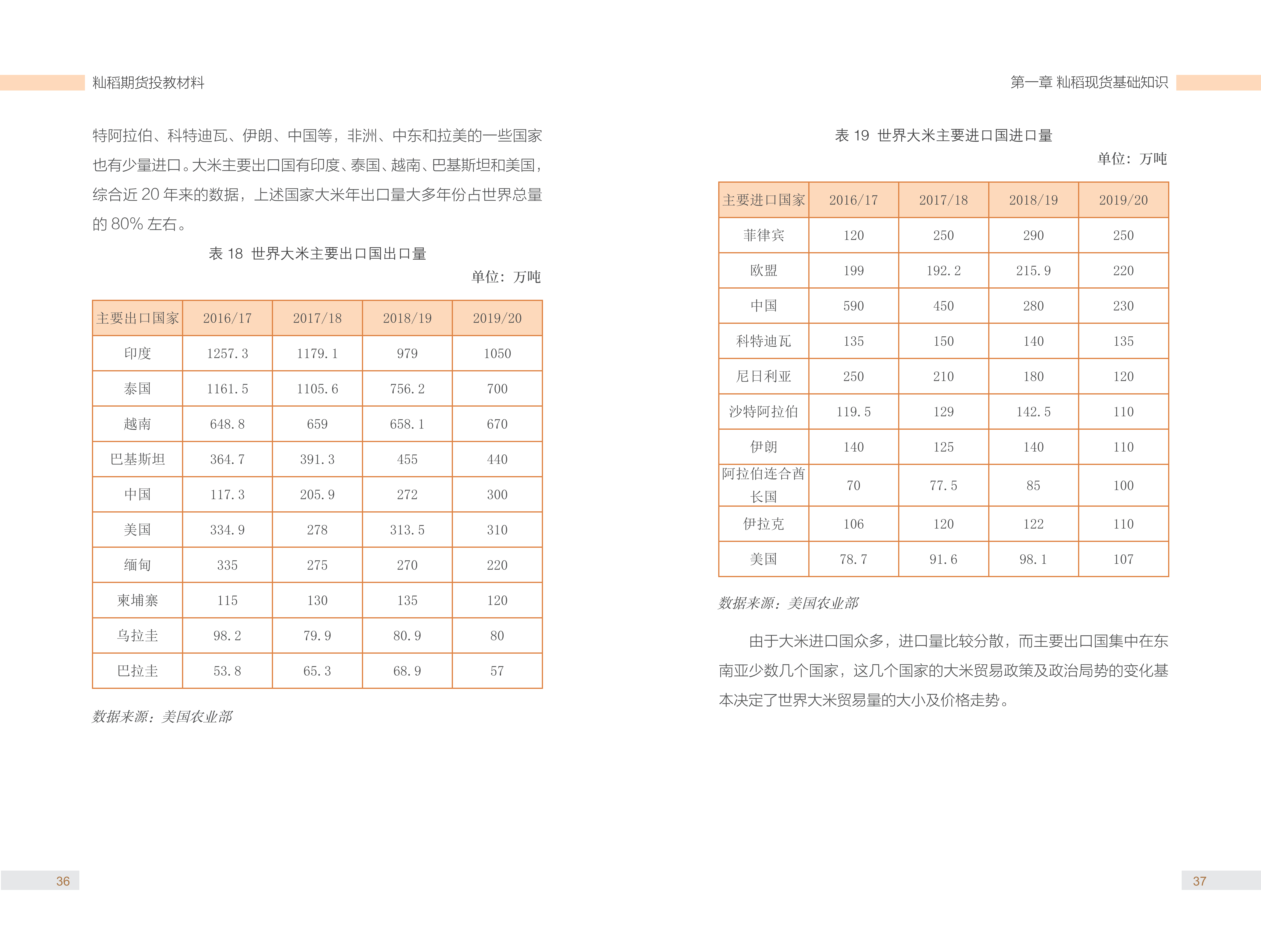 籼稻期货投教材料

特阿拉伯、科特迪瓦、伊朗、中国等，非洲、中东和拉美的一些国家也有少量进口。大米主要出口国有印度、泰国、越南、巴基斯坦和美国，综合近 20 年来的数据，上述国家大米年出口量大多年份占世界总量的 80% 左右。

表 18 世界大米主要出口国出口量

单位：万吨

| 主要出口国家 | 2016/17 | 2017/18 | 2018/19 | 2019/20 |
|---|---|---|---|---|
| 印度 | 1257.3 | 1179.1 | 979 | 1050 |
| 泰国 | 1161.5 | 1105.6 | 756.2 | 700 |
| 越南 | 648.8 | 659 | 658.1 | 670 |
| 巴基斯坦 | 364.7 | 391.3 | 455 | 440 |
| 中国 | 117.3 | 205.9 | 272 | 300 |
| 美国 | 334.9 | 278 | 313.5 | 310 |
| 缅甸 | 335 | 275 | 270 | 220 |
| 柬埔寨 | 115 | 130 | 135 | 120 |
| 乌拉圭 | 98.2 | 79.9 | 80.9 | 80 |
| 巴拉圭 | 53.8 | 65.3 | 68.9 | 57 |

数据来源：美国农业部

36

第一章 籼稻现货基础知识

表 19 世界大米主要进口国进口量

单位：万吨

| 主要进口国家 | 2016/17 | 2017/18 | 2018/19 | 2019/20 |
|---|---|---|---|---|
| 菲律宾 | 120 | 250 | 290 | 250 |
| 欧盟 | 199 | 192.2 | 215.9 | 220 |
| 中国 | 590 | 450 | 280 | 230 |
| 科特迪瓦 | 135 | 150 | 140 | 135 |
| 尼日利亚 | 250 | 210 | 180 | 120 |
| 沙特阿拉伯 | 119.5 | 129 | 142.5 | 110 |
| 伊朗 | 140 | 125 | 140 | 110 |
| 阿拉伯连合酋长国 | 70 | 77.5 | 85 | 100 |
| 伊拉克 | 106 | 120 | 122 | 110 |
| 美国 | 78.7 | 91.6 | 98.1 | 107 |

数据来源：美国农业部

由于大米进口国众多，进口量比较分散，而主要出口国集中在东南亚少数几个国家，这几个国家的大米贸易政策及政治局势的变化基本决定了世界大米贸易量的大小及价格走势。

37